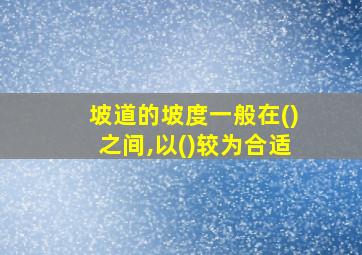 坡道的坡度一般在()之间,以()较为合适